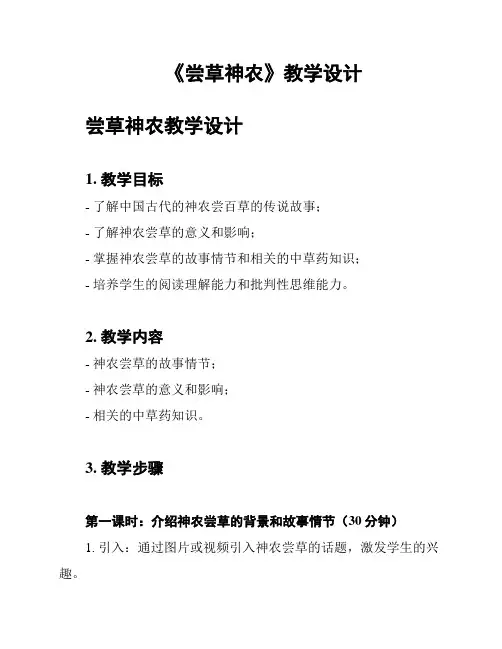 《尝草神农》教学设计

尝草神农教学设计

1. 教学目标

- 了解中国古代的神农尝百草的传说故事；

- 了解神农尝草的意义和影响；

- 掌握神农尝草的故事情节和相关的中草药知识；

- 培养学生的阅读理解能力和批判性思维能力。

2. 教学内容

- 神农尝草的故事情节；

- 神农尝草的意义和影响；

- 相关的中草药知识。

3. 教学步骤

第一课时：介绍神农尝草的背景和故事情节（30 分钟）

1. 引入：通过图片或视频引入神农尝草的话题，激发学生的兴趣。